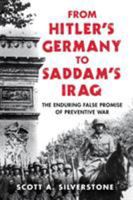 FROM HITLER'S GERMANY TO SADDAM'S IRAQ

THE ENDURING FALSE PROMISE OF PREVENTIVE WAR

SCOTT A. SILVERSTONE